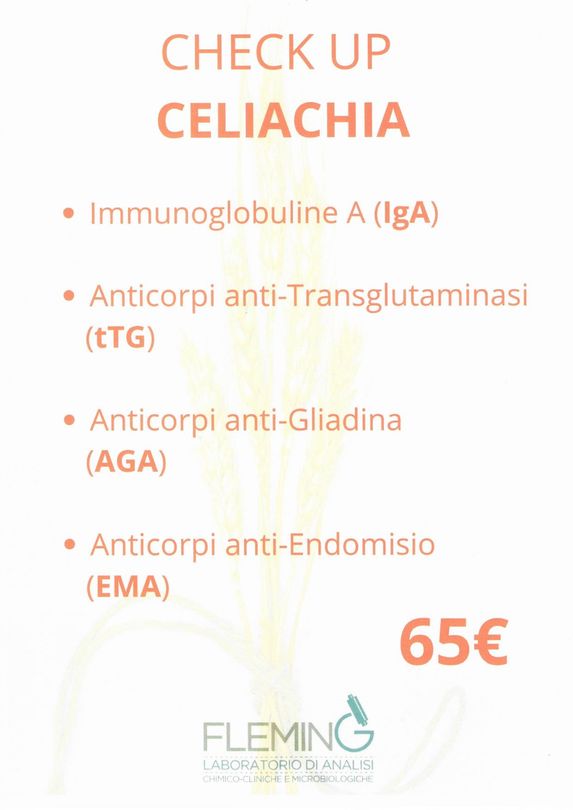 CHECK UP
CELIACHIA

• Immunoglobuline A (IgA)

• Anticorpi anti-Transglutaminasi (tTG)

• Anticorpi anti-Gliadina (AGA)

• Anticorpi anti-Endomisio (EMA)

65€

FLEMING
LABORATORIO DI ANALISI
CHIMICO-CLINICHE E MICROBIOLOGICHE